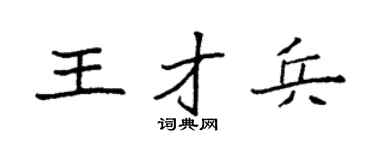 王才兵
词典网